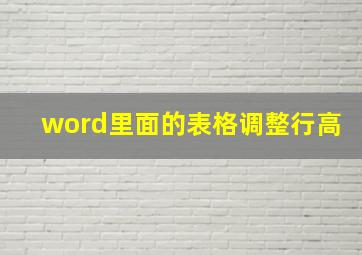 word里面的表格调整行高